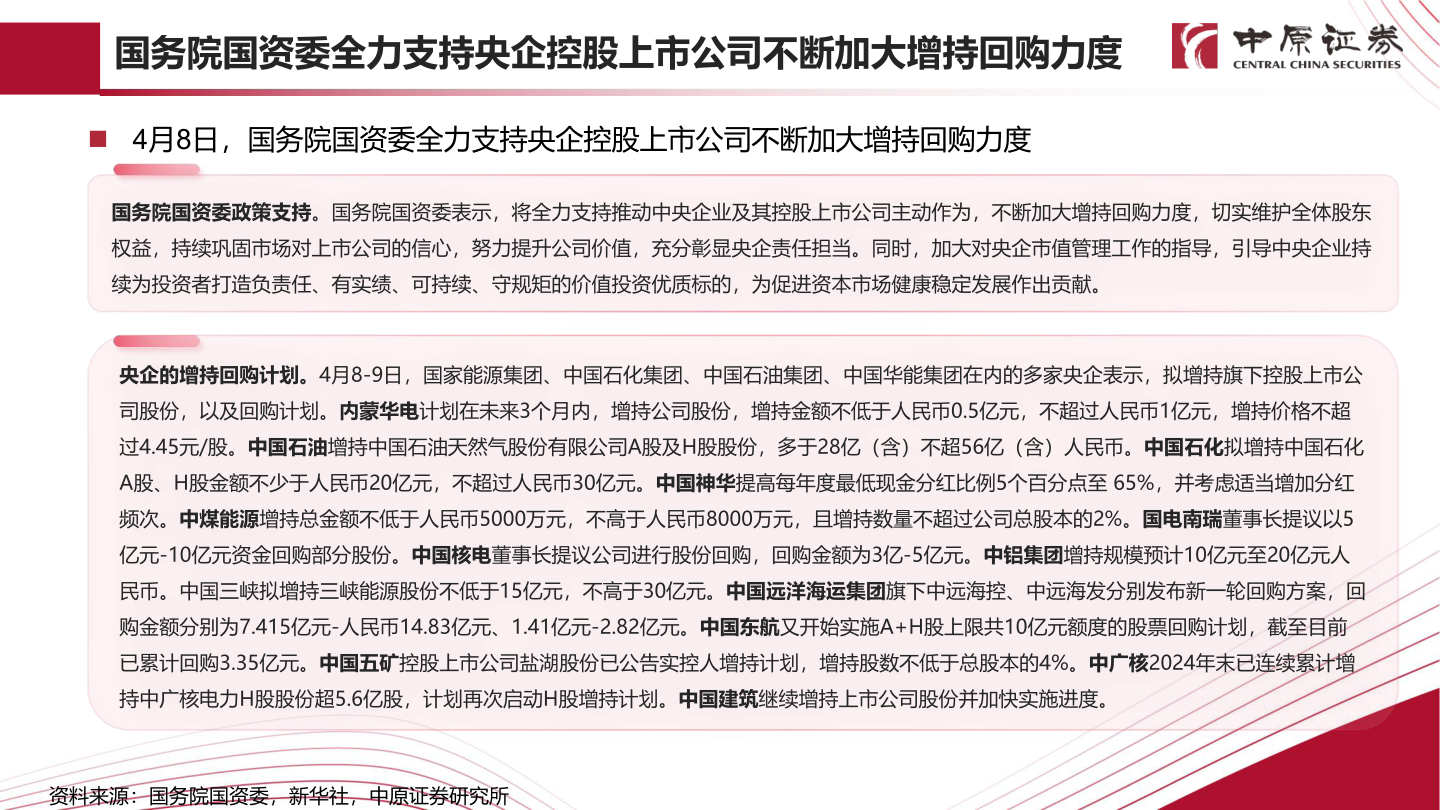 国务院国资委全力支持央企控股上市公司不断加大增持回购力度

中原证券
CENTRAL CHINA SECURITIES

4月8日，国务院国资委全力支持央企控股上市公司不断加大增持回购力度

国务院国资委政策支持。国务院国资委表示，将全力支持推动中央企业及其控股上市公司主动作为，不断加大增持回购力度，切实维护全体股东权益，持续巩固市场对上市公司的信心，努力提升公司价值，充分彰显央企责任担当。同时，加大对央企市值管理工作的指导，引导中央企业持续为投资者打造负责任、有实绩、可持续、守规矩的价值投资优质标的，为促进资本市场健康稳定发展作出贡献。

央企的增持回购计划。4月8-9日，国家能源集团、中国石化集团、中国石油集团、中国华能集团在内的多家央企表示，拟增持旗下控股上市公司股份，以及回购计划。内蒙华电计划在未来3个月内，增持公司股份，增持金额不低于人民币0.5亿元，不超过人民币1亿元，增持价格不超过4.45元/股。中国石油增持中国石油天然气股份有限公司A股及H股股份，多于28亿（含）不超56亿（含）人民币。中国石化拟增持中国石化A股、H股金额不少于人民币20亿元，不超过人民币30亿元。中国神华提高每年度最低现金分红比例5个百分点至 65%，并考虑适当增加分红频次。中煤能源增持总金额不低于人民币5000万元，不高于人民币8000万元，且增持数量不超过公司总股本的2%。国电南瑞董事长提议以5亿元-10亿元资金回购部分股份。中国核电董事长提议公司进行股份回购，回购金额为3亿-5亿元。中铝集团增持规模预计10亿元至20亿元人民币。中国三峡拟增持三峡能源股份不低于15亿元，不高于30亿元。中国远洋海运集团旗下中远海控、中远海发分别发布新一轮回购方案，回购金额分别为7.415亿元-人民币14.83亿元、1.41亿元-2.82亿元。中国东航又开始实施A+H股上限共10亿元额度的股票回购计划，截至目前已累计回购3.35亿元。中国五矿控股上市公司盐湖股份已公告实控人增持计划，增持股数不低于总股本的4%。中广核2024年末已连续累计增持中广核电力H股股份超5.6亿股，计划再次启动H股增持计划。中国建筑继续增持上市公司股份并加快实施进度。

资料来源：国务院国资委，新华社，中原证券研究所